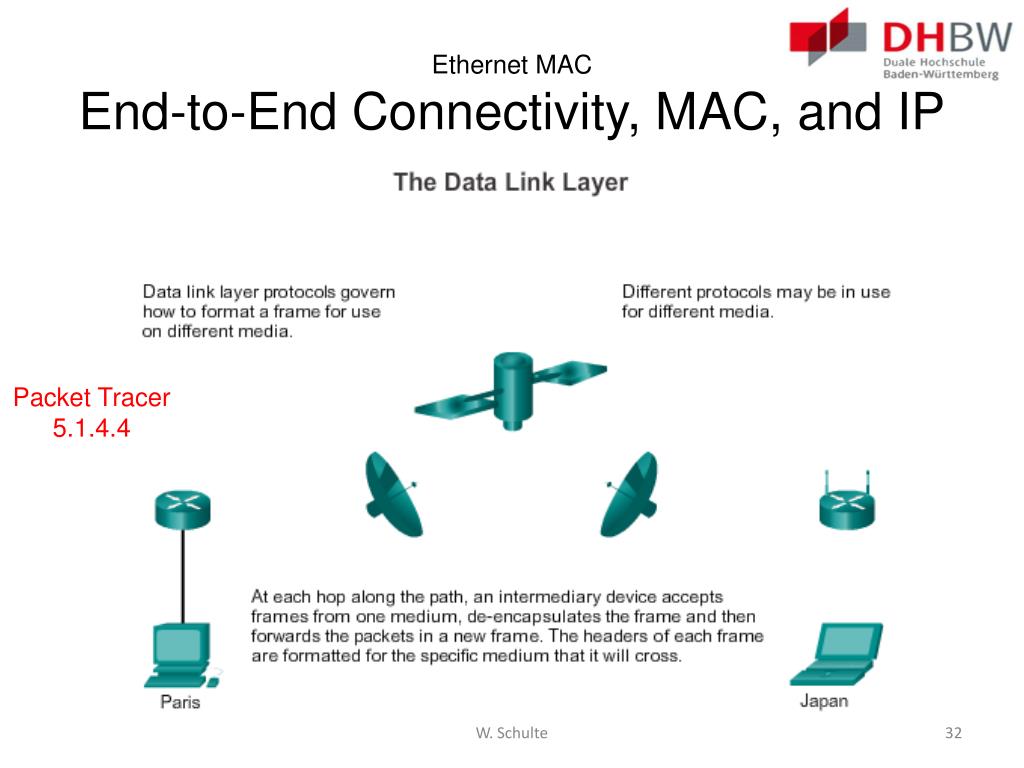 DHBW
Duale Hochschule
Baden-Württemberg

Ethernet MAC
End-to-End Connectivity, MAC, and IP

The Data Link Layer

Data link layer protocols govern how to format a frame for use on different media.

Different protocols may be in use for different media.

Packet Tracer
5.1.4.4

At each hop along the path, an intermediary device accepts frames from one medium, de-encapsulates the frame and then forwards the packets in a new frame. The headers of each frame are formatted for the specific medium that it will cross.

Paris

Japan

W. Schulte

32